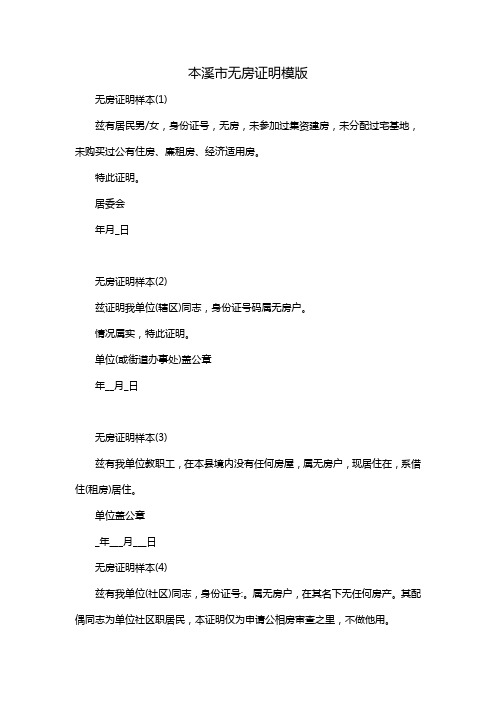 本溪市无房证明模版

无房证明样本(1)

兹有居民男/女，身份证号，无房，未参加过集资建房，未分配过宅基地，未购买过公有住房、廉租房、经济适用房。

特此证明。

居委会

年月_日

无房证明样本(2)

兹证明我单位(辖区)同志，身份证号码属无房户。

情况属实，特此证明。

单位(或街道办事处)盖公章

年__月_日

无房证明样本(3)

兹有我单位教职工，在本县境内没有任何房屋，属无房户，现居住在，系借住(租房)居住。

单位盖公章

_年___月___日

无房证明样本(4)

兹有我单位(社区)同志，身份证号:。属无房户，在其名下无任何房产。其配偶同志为单位社区职居民，本证明仅为申请公租房审查之里，不做他用。